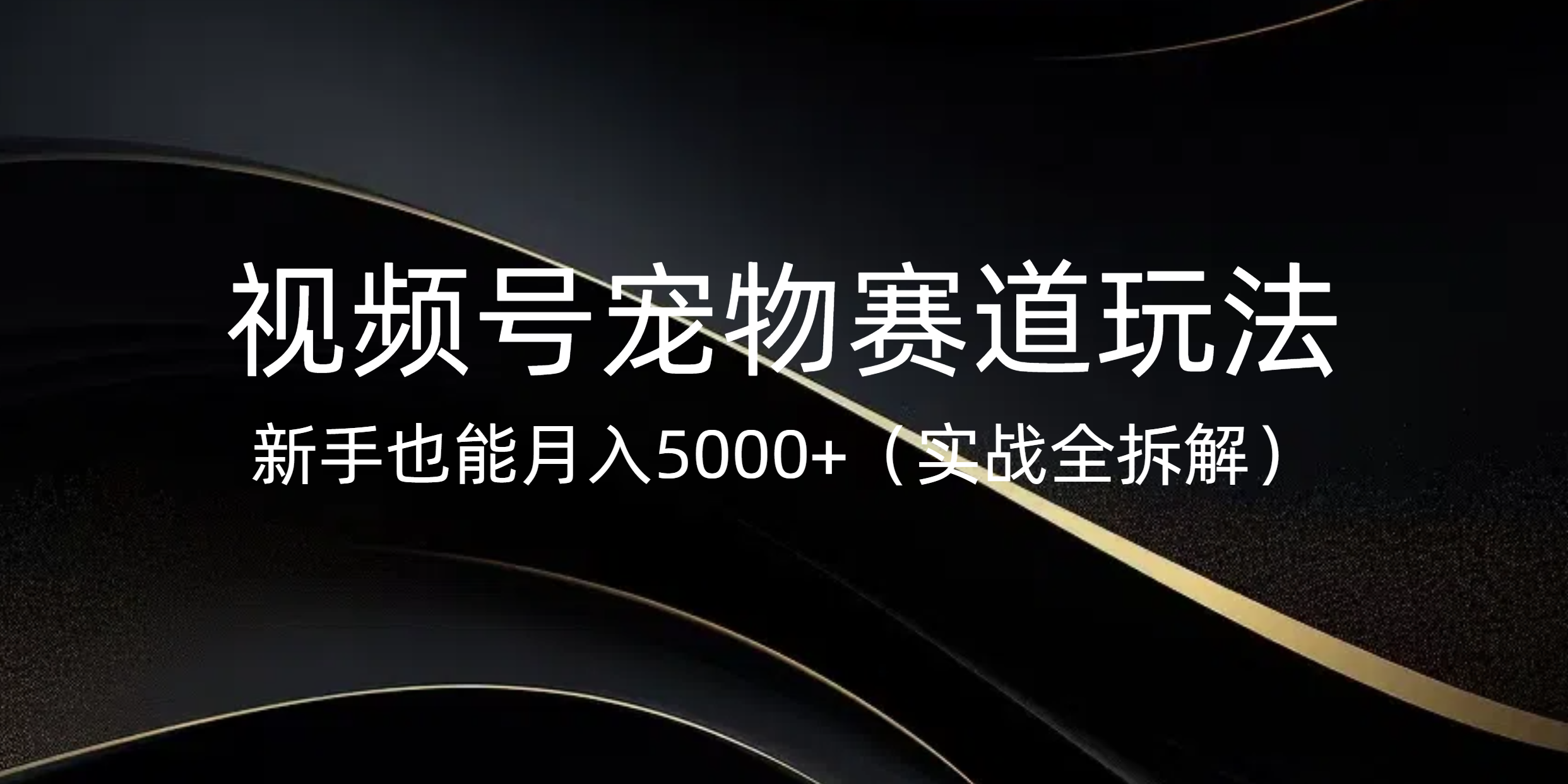 视频号宠物赛道玩法

新手也能月入5000+（实战全拆解）